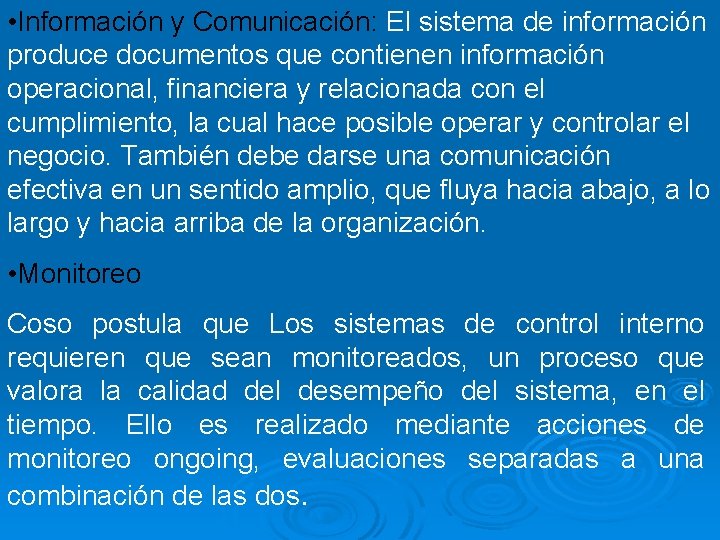 • Información y Comunicación: El sistema de información produce documentos que contienen información operacional, financiera y relacionada con el cumplimiento, la cual hace posible operar y controlar el negocio. También debe darse una comunicación efectiva en un sentido amplio, que fluya hacia abajo, a lo largo y hacia arriba de la organización.

• Monitoreo

Coso postula que Los sistemas de control interno requieren que sean monitoreados, un proceso que valora la calidad del desempeño del sistema, en el tiempo. Ello es realizado mediante acciones de monitoreo ongoing, evaluaciones separadas a una combinación de las dos.